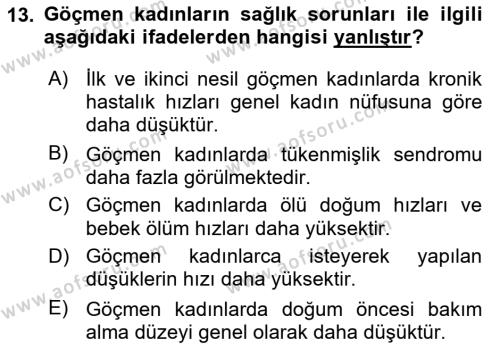 13. Göçmen kadınların sağlık sorunları ile ilgili aşağıdaki ifadelerden hangisi yanlıştır?

A) İlk ve ikinci nesil göçmen kadınlarda kronik hastalık hızları genel kadın nüfusuna göre daha düşüktür.

B) Göçmen kadınlarda tükenmişlik sendromu daha fazla görülmektedir.

C) Göçmen kadınlarda ölü doğum hızları ve bebek ölüm hızları daha yüksektir.

D) Göçmen kadınlarca isteyerek yapılan düşüklerin hızı daha yüksektir.

E) Göçmen kadınlarda doğum öncesi bakım alma düzeyi genel olarak daha düşüktür.

www.aofsoru.com